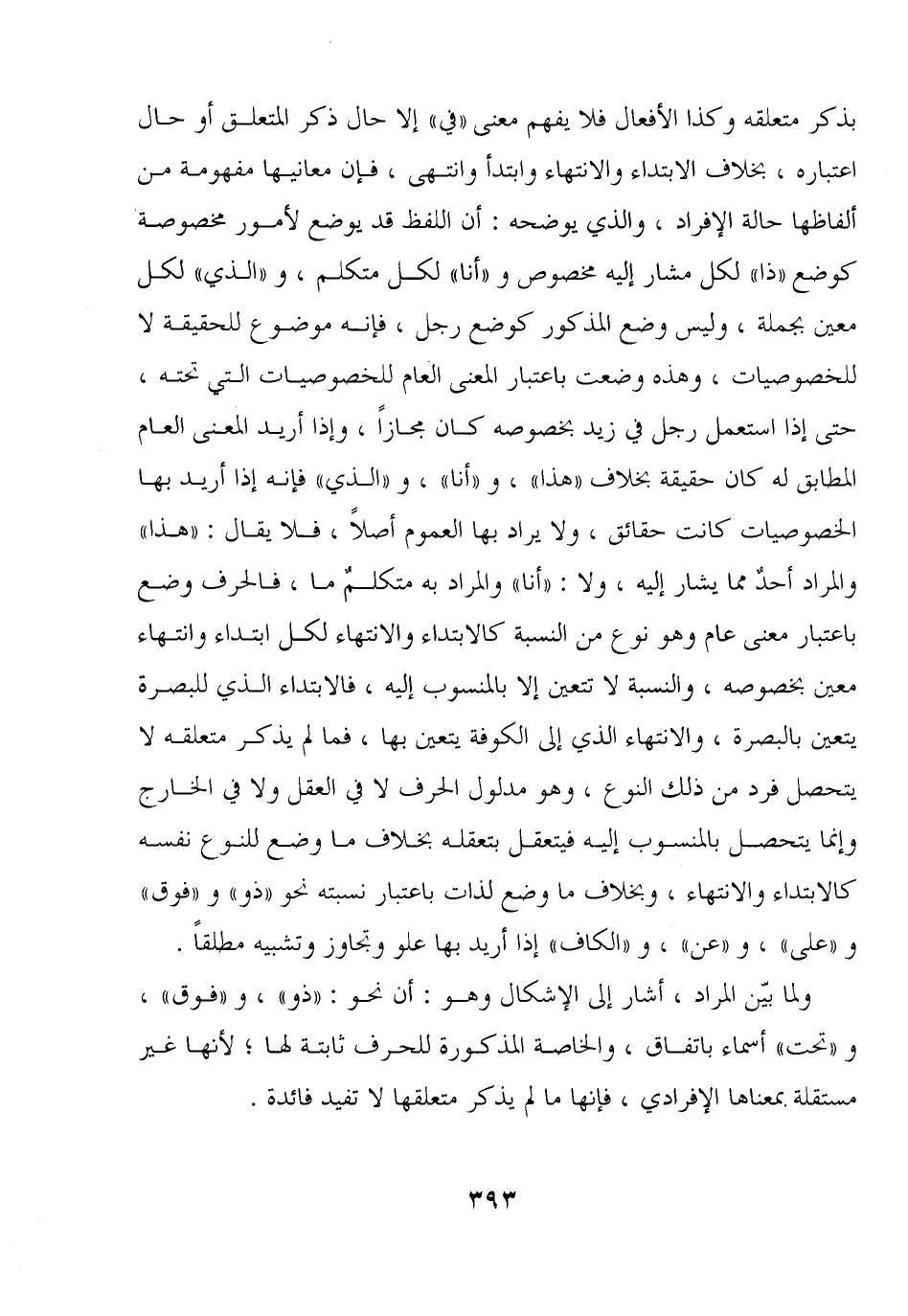 بذكر متعلقه وكذا الأفعال فلا يفهم معنى «في» إلا حال ذكر المتعلق أو حال اعتباره ، بخلاف الابتداء والانتهاء وابتدأ وانتهى ، فإن معانيها مفهومة من ألفاظها حالة الإفراد ، والذي يوضحه : أن اللفظ قد يوضع لأمور مخصوصة كوضع «ذا» لكل مشار إليه مخصوص و «أنا» لكل متكلم ، و «الذي» لكل معين بجملة ، وليس وضع المذكور كوضع رجل ، فإنه موضوع للحقيقة لا للخصوصيات ، وهذه وضعت باعتبار المعنى العام للخصوصيات التي تحته ، حتى إذا استعمل رجل في زيد بخصوصه كان مجازاً ، وإذا أريد المعنى العام المطابق له كان حقيقة بخلاف «هذا» ، و «أنا» ، و «الذي» فإنه إذا أريد بها الخصوصيات كانت حقائق ، ولا يراد بها العموم أصلاً ، فلا يقال : «هذا» والمراد أحدٌ مما يشار إليه ، ولا : «أنا» والمراد به متكلمٌ ما ، فالحرف وضع باعتبار معنى عام وهو نوع من النسبة كالابتداء والانتهاء لكل ابتداء وانتهاء معين بخصوصه ، والنسبة لا تتعين إلا بالمنسوب إليه ، فالابتداء الذي للبصرة يتعين بالبصرة ، والانتهاء الذي إلى الكوفة يتعين بها ، فما لم يذكر متعلقه لا يتحصل فرد من ذلك النوع ، وهو مدلول الحرف لا في العقل ولا في الخارج وإنما يتحصل بالمنسوب إليه فيتعقل بتعقله بخلاف ما وضع للنوع نفسه كالابتداء والانتهاء ، وبخلاف ما وضع لذات باعتبار نسبته نحو «ذو» و «فوق» و «على» ، و «عن» ، و «الكاف» إذا أريد بها علو وتجاوز وتشبيه مطلقاً .

ولما بيّن المراد ، أشار إلى الإشكال وهو : أن نحو : «ذو» ، و «فوق» ، و «تحت» أسماء باتفاق ، والخاصة المذكورة للحرف ثابتة لها ؛ لأنها غير مستقلة بمعناها الإفرادي ، فإنها ما لم يذكر متعلقها لا تفيد فائدة .

٣٩٣